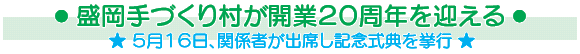 ● 盛岡手づくり村が開業20周年を迎える ●
★ 5月16日、関係者が出席し記念式典を挙行 ★